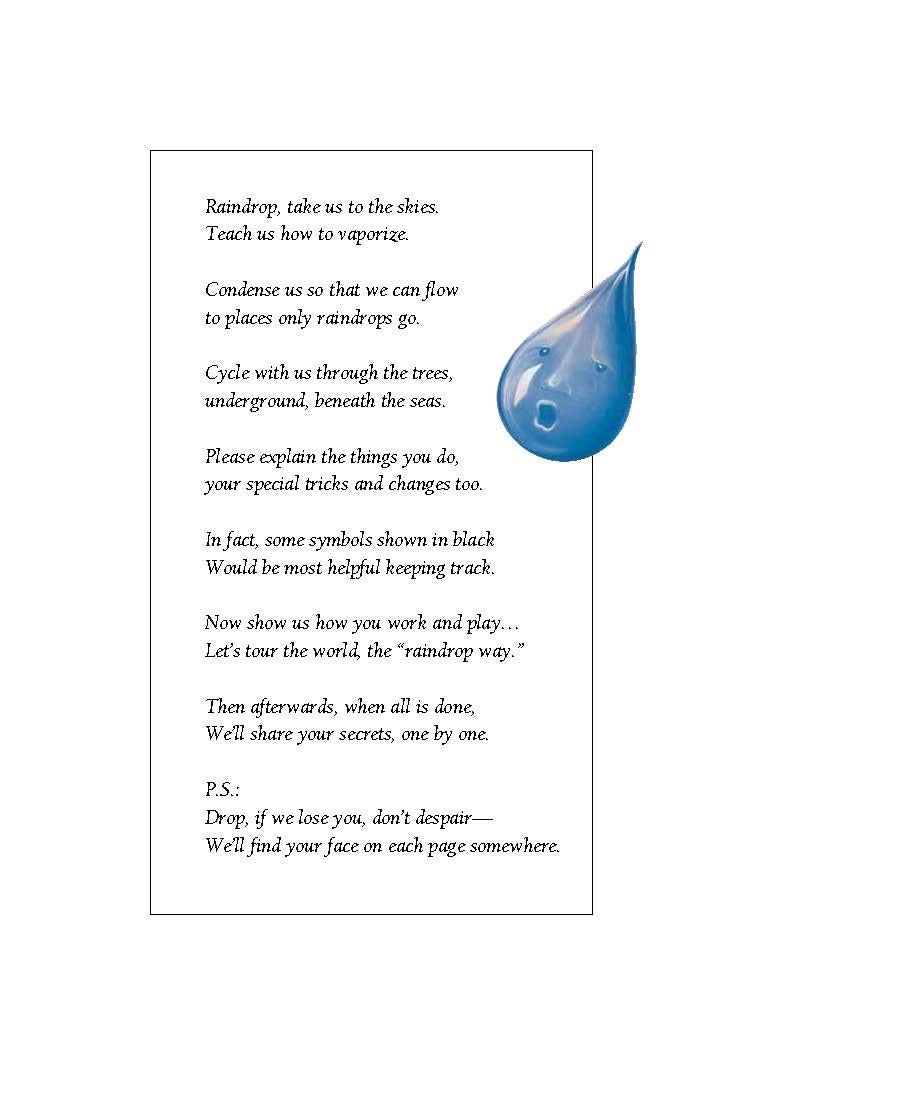 Raindrop, take us to the skies.
Teach us how to vaporize.

Condense us so that we can flow
to places only raindrops go.

Cycle with us through the trees,
underground, beneath the seas.

Please explain the things you do,
your special tricks and changes too.

In fact, some symbols shown in black
Would be most helpful keeping track.

Now show us how you work and play…
Let's tour the world, the "raindrop way."

Then afterwards, when all is done,
We'll share your secrets, one by one.

P.S.:
Drop, if we lose you, don't despair—
We'll find your face on each page somewhere.